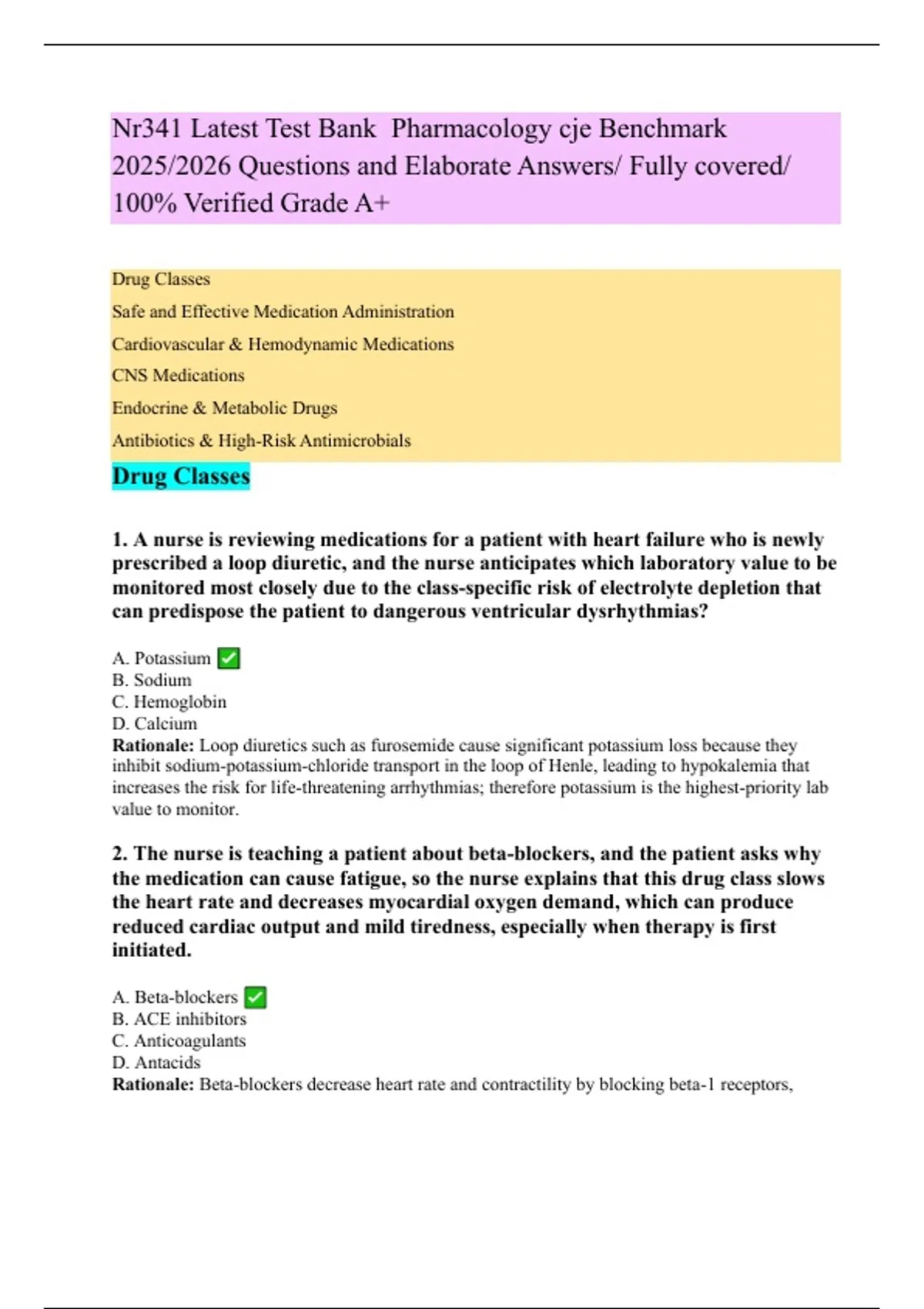 Nr341 Latest Test Bank  Pharmacology cje Benchmark 2025/2026 Questions and Elaborate Answers/ Fully covered/ 100% Verified Grade A+

Drug Classes
Safe and Effective Medication Administration
Cardiovascular & Hemodynamic Medications
CNS Medications
Endocrine & Metabolic Drugs
Antibiotics & High-Risk Antimicrobials

Drug Classes

1. A nurse is reviewing medications for a patient with heart failure who is newly prescribed a loop diuretic, and the nurse anticipates which laboratory value to be monitored most closely due to the class-specific risk of electrolyte depletion that can predispose the patient to dangerous ventricular dysrhythmias?

A. Potassium ✅
B. Sodium
C. Hemoglobin
D. Calcium
Rationale: Loop diuretics such as furosemide cause significant potassium loss because they inhibit sodium-potassium-chloride transport in the loop of Henle, leading to hypokalemia that increases the risk for life-threatening arrhythmias; therefore potassium is the highest-priority lab value to monitor.

2. The nurse is teaching a patient about beta-blockers, and the patient asks why the medication can cause fatigue, so the nurse explains that this drug class slows the heart rate and decreases myocardial oxygen demand, which can produce reduced cardiac output and mild tiredness, especially when therapy is first initiated.

A. Beta-blockers ✅
B. ACE inhibitors
C. Anticoagulants
D. Antacids
Rationale: Beta-blockers decrease heart rate and contractility by blocking beta-1 receptors,